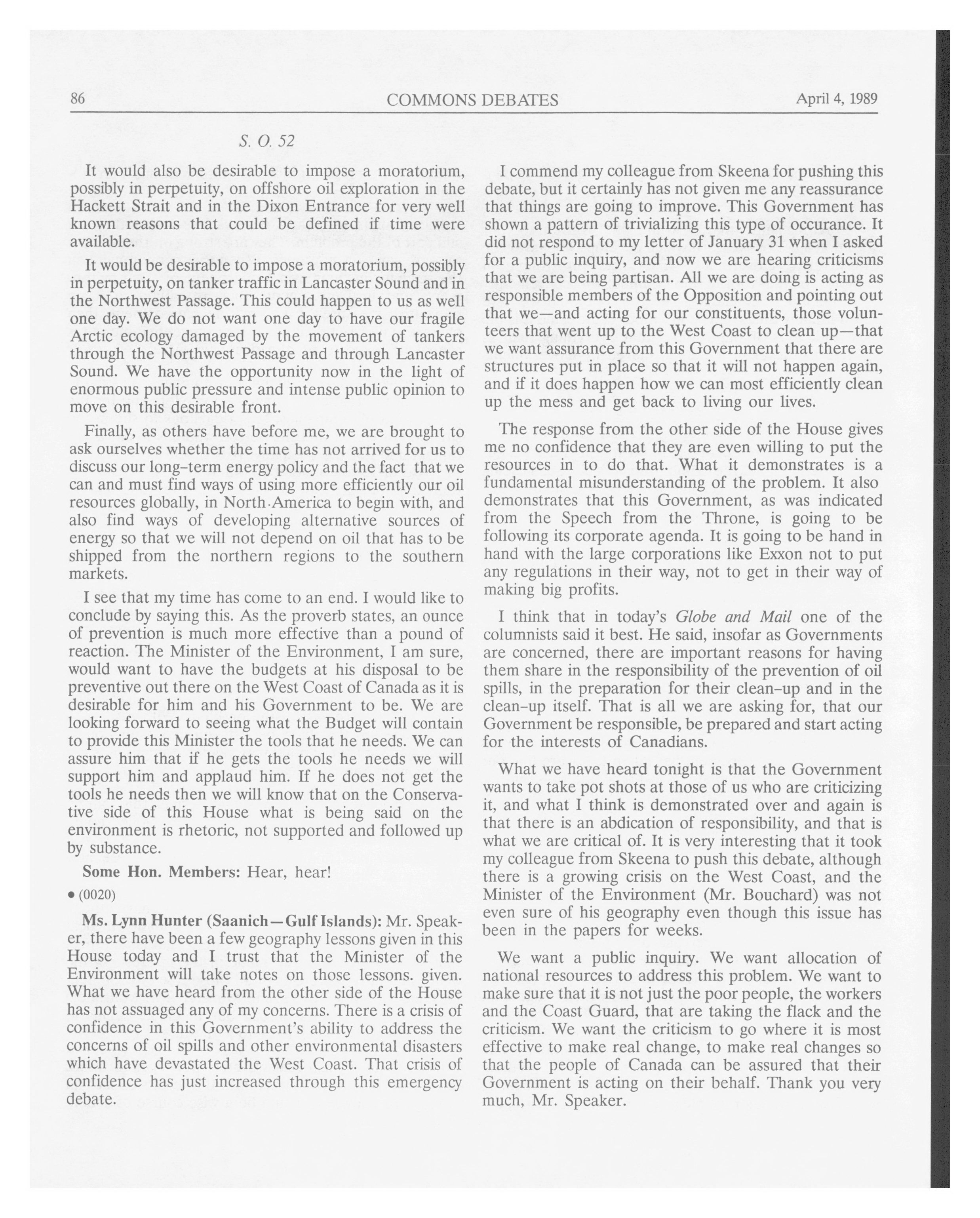 86 COMMONS DEBATES April 4, 1989

S. O. 52

It would also be desirable to impose a moratorium, possibly in perpetuity, on offshore oil exploration in the Hackett Strait and in the Dixon Entrance for very well known reasons that could be defined if time were available.

It would be desirable to impose a moratorium, possibly in perpetuity, on tanker traffic in Lancaster Sound and in the Northwest Passage. This could happen to us as well one day. We do not want one day to have our fragile Arctic ecology damaged by the movement of tankers through the Northwest Passage and through Lancaster Sound. We have the opportunity now in the light of enormous public pressure and intense public opinion to move on this desirable front.

Finally, as others have before me, we are brought to ask ourselves whether the time has not arrived for us to discuss our long-term energy policy and the fact that we can and must find ways of using more efficiently our oil resources globally, in North America to begin with, and also find ways of developing alternative sources of energy so that we will not depend on oil that has to be shipped from the northern regions to the southern markets.

I see that my time has come to an end. I would like to conclude by saying this. As the proverb states, an ounce of prevention is much more effective than a pound of reaction. The Minister of the Environment, I am sure, would want to have the budgets at his disposal to be preventive out there on the West Coast of Canada as it is desirable for him and his Government to be. We are looking forward to seeing what the Budget will contain to provide this Minister the tools that he needs. We can assure him that if he gets the tools he needs we will support him and applaud him. If he does not get the tools he needs then we will know that on the Conservative side of this House what is being said on the environment is rhetoric, not supported and followed up by substance.

Some Hon. Members: Hear, hear!

• (0020)

Ms. Lynn Hunter (Saanich—Gulf Islands): Mr. Speaker, there have been a few geography lessons given in this House today and I trust that the Minister of the Environment will take notes on those lessons. given. What we have heard from the other side of the House has not assuaged any of my concerns. There is a crisis of confidence in this Government's ability to address the concerns of oil spills and other environmental disasters which have devastated the West Coast. That crisis of confidence has just increased through this emergency debate.

I commend my colleague from Skeena for pushing this debate, but it certainly has not given me any reassurance that things are going to improve. This Government has shown a pattern of trivializing this type of occurance. It did not respond to my letter of January 31 when I asked for a public inquiry, and now we are hearing criticisms that we are being partisan. All we are doing is acting as responsible members of the Opposition and pointing out that we—and acting for our constituents, those volunteers that went up to the West Coast to clean up—that we want assurance from this Government that there are structures put in place so that it will not happen again, and if it does happen how we can most efficiently clean up the mess and get back to living our lives.

The response from the other side of the House gives me no confidence that they are even willing to put the resources in to do that. What it demonstrates is a fundamental misunderstanding of the problem. It also demonstrates that this Government, as was indicated from the Speech from the Throne, is going to be following its corporate agenda. It is going to be hand in hand with the large corporations like Exxon not to put any regulations in their way, not to get in their way of making big profits.

I think that in today's Globe and Mail one of the columnists said it best. He said, insofar as Governments are concerned, there are important reasons for having them share in the responsibility of the prevention of oil spills, in the preparation for their clean-up and in the clean-up itself. That is all we are asking for, that our Government be responsible, be prepared and start acting for the interests of Canadians.

What we have heard tonight is that the Government wants to take pot shots at those of us who are criticizing it, and what I think is demonstrated over and again is that there is an abdication of responsibility, and that is what we are critical of. It is very interesting that it took my colleague from Skeena to push this debate, although there is a growing crisis on the West Coast, and the Minister of the Environment (Mr. Bouchard) was not even sure of his geography even though this issue has been in the papers for weeks.

We want a public inquiry. We want allocation of national resources to address this problem. We want to make sure that it is not just the poor people, the workers and the Coast Guard, that are taking the flack and the criticism. We want the criticism to go where it is most effective to make real change, to make real changes so that the people of Canada can be assured that their Government is acting on their behalf. Thank you very much, Mr. Speaker.